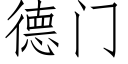 德门